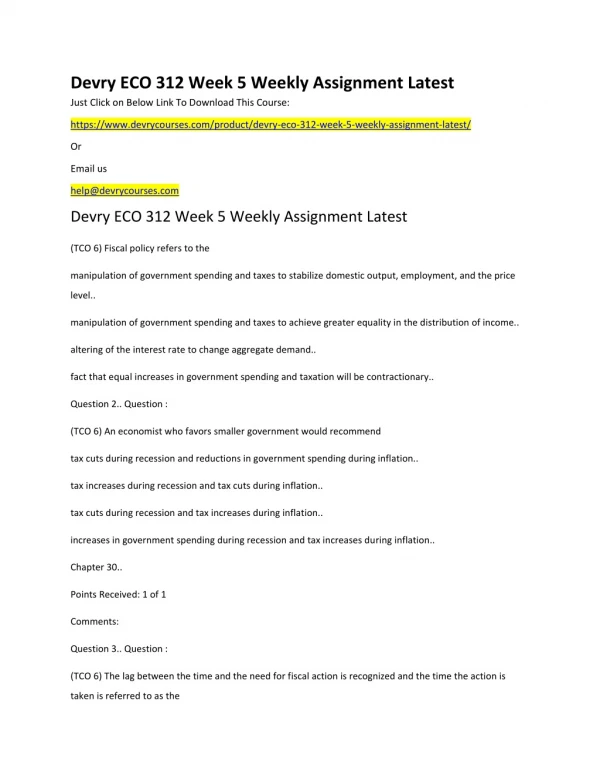 Devry ECO 312 Week 5 Weekly Assignment Latest

Just Click on Below Link To Download This Course:

https://www.devrycourses.com/product/devry-eco-312-week-5-weekly-assignment-latest/

Or

Email us

help@devrycourses.com

Devry ECO 312 Week 5 Weekly Assignment Latest

(TCO 6) Fiscal policy refers to the

manipulation of government spending and taxes to stabilize domestic output, employment, and the price level..

manipulation of government spending and taxes to achieve greater equality in the distribution of income..

altering of the interest rate to change aggregate demand..

fact that equal increases in government spending and taxation will be contractionary..

Question 2.. Question :

(TCO 6) An economist who favors smaller government would recommend

tax cuts during recession and reductions in government spending during inflation..

tax increases during recession and tax cuts during inflation..

tax cuts during recession and tax increases during inflation..

increases in government spending during recession and tax increases during inflation..

Chapter 30..

Points Received: 1 of 1

Comments:

Question 3.. Question :

(TCO 6) The lag between the time and the need for fiscal action is recognized and the time the action is taken is referred to as the